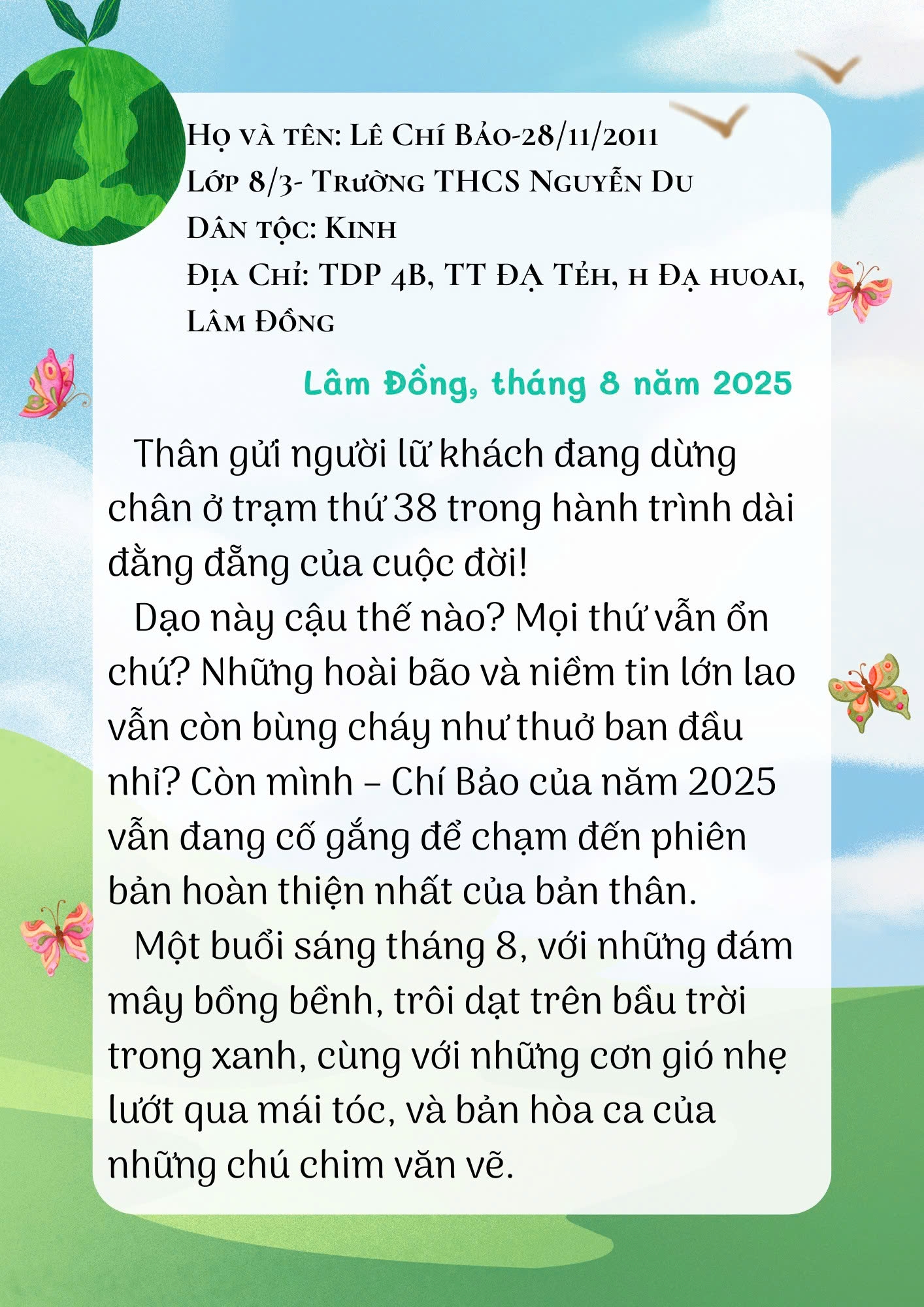 Họ và tên: Lê Chí Bảo-28/11/2011
Lớp 8/3- Trường THCS Nguyễn Du
Dân tộc: Kinh
Địa Chỉ: TDP 4B, TT Đạ Tẻh, h Đạ huoai, Lâm Đồng

Lâm Đồng, tháng 8 năm 2025

Thân gửi người lữ khách đang dừng chân ở trạm thứ 38 trong hành trình dài đằng đẵng của cuộc đời!

Dạo này cậu thế nào? Mọi thứ vẫn ổn chứ? Những hoài bão và niềm tin lớn lao vẫn còn bùng cháy như thuở ban đầu nhỉ? Còn mình – Chí Bảo của năm 2025 vẫn đang cố gắng để chạm đến phiên bản hoàn thiện nhất của bản thân.

Một buổi sáng tháng 8, với những đám mây bồng bềnh, trôi dạt trên bầu trời trong xanh, cùng với những cơn gió nhẹ lướt qua mái tóc, và bản hòa ca của những chú chim văn vẽ.